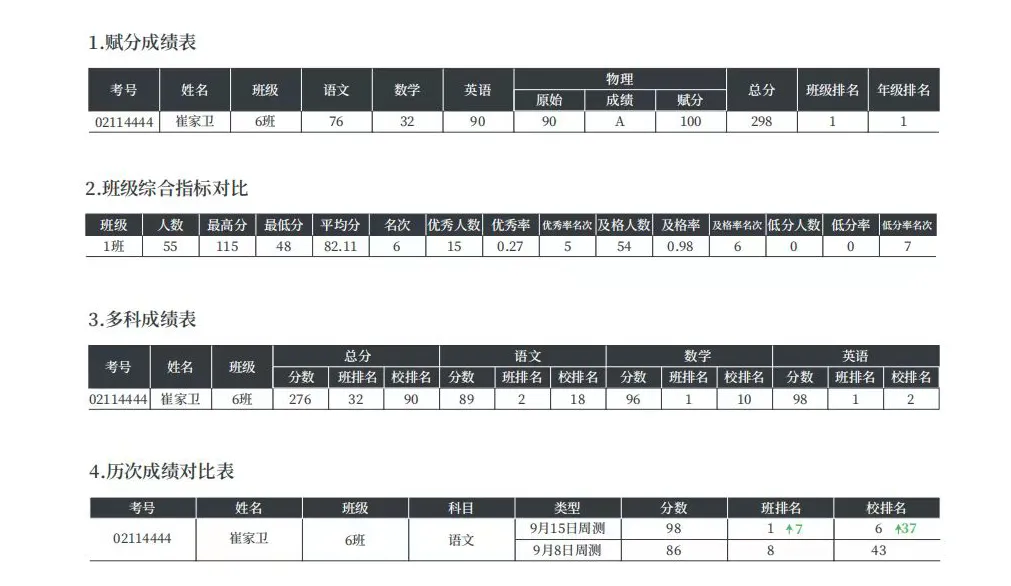 1.赋分成绩表

| 考号 | 姓名 | 班级 | 语文 | 数学 | 英语 | 物理 原始 | 物理 成绩 | 物理 赋分 | 总分 | 班级排名 | 年级排名 |
|---|---|---|---|---|---|---|---|---|---|---|---|
| 02114444 | 崔家卫 | 6班 | 76 | 32 | 90 | 90 | A | 100 | 298 | 1 | 1 |

2.班级综合指标对比

| 班级 | 人数 | 最高分 | 最低分 | 平均分 | 名次 | 优秀人数 | 优秀率 | 优秀率名次 | 及格人数 | 及格率 | 及格率名次 | 低分人数 | 低分率 | 低分率名次 |
|---|---|---|---|---|---|---|---|---|---|---|---|---|---|---|
| 1班 | 55 | 115 | 48 | 82.11 | 6 | 15 | 0.27 | 5 | 54 | 0.98 | 6 | 0 | 0 | 7 |

3.多科成绩表

| 考号 | 姓名 | 班级 | 总分 分数 | 总分 班排名 | 总分 校排名 | 语文 分数 | 语文 班排名 | 语文 校排名 | 数学 分数 | 数学 班排名 | 数学 校排名 | 英语 分数 | 英语 班排名 | 英语 校排名 |
|---|---|---|---|---|---|---|---|---|---|---|---|---|---|---|
| 02114444 | 崔家卫 | 6班 | 276 | 32 | 90 | 89 | 2 | 18 | 96 | 1 | 10 | 98 | 1 | 2 |

4.历次成绩对比表

| 考号 | 姓名 | 班级 | 科目 | 类型 | 分数 | 班排名 | 校排名 |
|---|---|---|---|---|---|---|---|
| 02114444 | 崔家卫 | 6班 | 语文 | 9月15日周测 | 98 | 1 ↑7 | 6 ↑37 |
| | | | | 9月8日周测 | 86 | 8 | 43 |